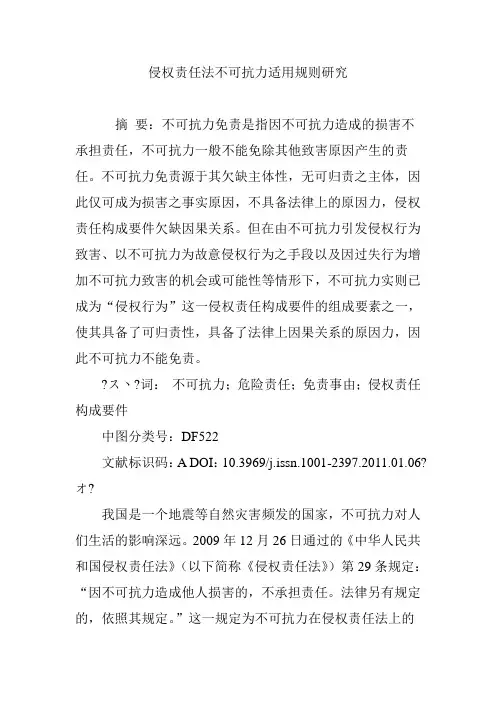 侵权责任法不可抗力适用规则研究

摘 要：不可抗力免责是指因不可抗力造成的损害不承担责任，不可抗力一般不能免除其他致害原因产生的责任。不可抗力免责源于其欠缺主体性，无可归责之主体，因此仅可成为损害之事实原因，不具备法律上的原因力，侵权责任构成要件欠缺因果关系。但在由不可抗力引发侵权行为致害、以不可抗力为故意侵权行为之手段以及因过失行为增加不可抗力致害的机会或可能性等情形下，不可抗力实则已成为“侵权行为”这一侵权责任构成要件的组成要素之一，使其具备了可归责性，具备了法律上因果关系的原因力，因此不可抗力不能免责。

?ス、?词： 不可抗力；危险责任；免责事由；侵权责任构成要件

中图分类号：DF522

文献标识码：A DOI：10.3969/j.issn.1001-2397.2011.01.06?オ?

我国是一个地震等自然灾害频发的国家，不可抗力对人们生活的影响深远。2009 年 12 月 26 日通过的《中华人民共和国侵权责任法》（以下简称《侵权责任法》）第 29 条规定：“因不可抗力造成他人损害的，不承担责任。法律另有规定的，依照其规定。”这一规定为不可抗力在侵权责任法上的